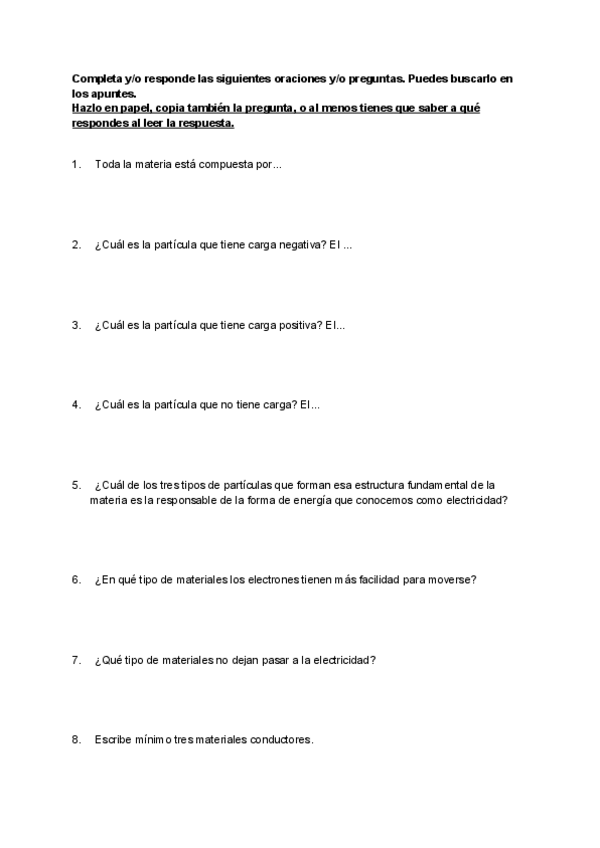 Completa y/o responde las siguientes oraciones y/o preguntas. Puedes buscarlo en los apuntes.
Hazlo en papel, copia también la pregunta, o al menos tienes que saber a qué respondes al leer la respuesta.

1. Toda la materia está compuesta por...

2. ¿Cuál es la partícula que tiene carga negativa? El ...

3. ¿Cuál es la partícula que tiene carga positiva? El...

4. ¿Cuál es la partícula que no tiene carga? El...

5. ¿Cuál de los tres tipos de partículas que forman esa estructura fundamental de la materia es la responsable de la forma de energía que conocemos como electricidad?

6. ¿En qué tipo de materiales los electrones tienen más facilidad para moverse?

7. ¿Qué tipo de materiales no dejan pasar a la electricidad?

8. Escribe mínimo tres materiales conductores.